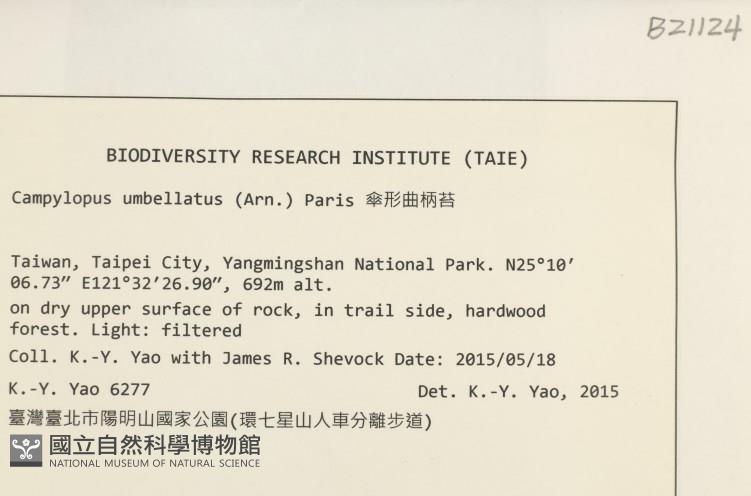 B21124

BIODIVERSITY RESEARCH INSTITUTE (TAIE)

Campylopus umbellatus (Arn.) Paris 傘形曲柄苔

Taiwan, Taipei City, Yangmingshan National Park. N25°10′ 06.73″ E121°32′26.90″, 692m alt.

on dry upper surface of rock, in trail side, hardwood forest. Light: filtered

Coll. K.-Y. Yao with James R. Shevock Date: 2015/05/18

K.-Y. Yao 6277

Det. K.-Y. Yao, 2015

臺灣臺北市陽明山國家公園(環七星山人車分離步道)

國立自然科學博物館
NATIONAL MUSEUM OF NATURAL SCIENCE